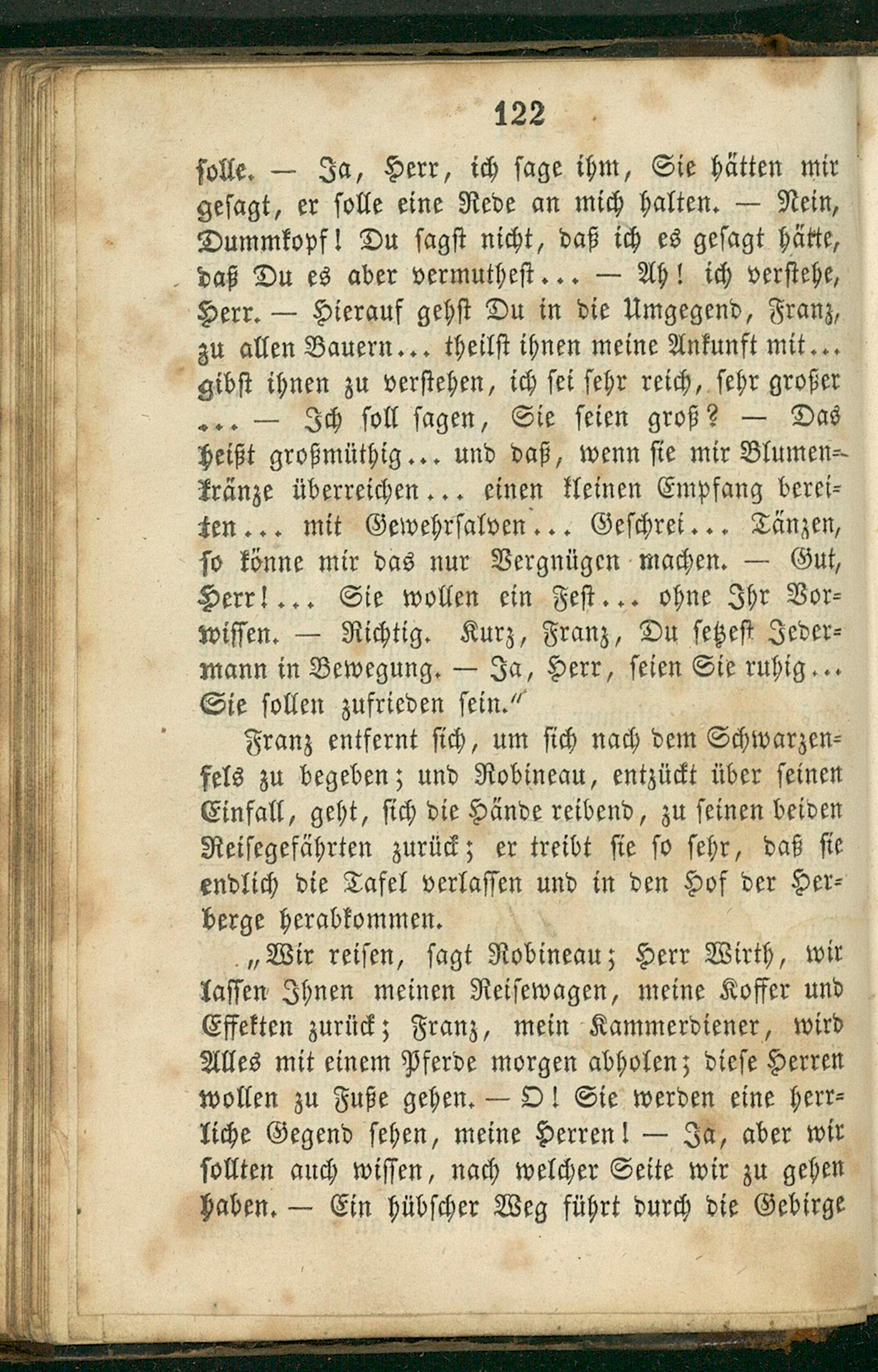 122

solle. — Ja, Herr, ich sage ihm, Sie hätten mir gesagt, er solle eine Rede an mich halten. — Nein, Dummkopf! Du sagst nicht, daß ich es gesagt hätte, daß Du es aber vermuthest... — Ah! ich verstehe, Herr. — Hierauf gehst Du in die Umgegend, Franz, zu allen Bauern... theilst ihnen meine Ankunft mit... gibst ihnen zu verstehen, ich sei sehr reich, sehr großer ... — Ich soll sagen, Sie seien groß? — Das heißt großmüthig... und daß, wenn sie mir Blumenkränze überreichen... einen kleinen Empfang bereiten... mit Gewehrsalven... Geschrei... Tänzen, so könne mir das nur Vergnügen machen. — Gut, Herr!... Sie wollen ein Fest... ohne Ihr Vorwissen. — Richtig. Kurz, Franz, Du setzest Jedermann in Bewegung. — Ja, Herr, seien Sie ruhig... Sie sollen zufrieden sein."

Franz entfernt sich, um sich nach dem Schwarzenfels zu begeben; und Robineau, entzückt über seinen Einfall, geht, sich die Hände reibend, zu seinen beiden Reisegefährten zurück; er treibt sie so sehr, daß sie endlich die Tafel verlassen und in den Hof der Herberge herabkommen.

„Wir reisen, sagt Robineau; Herr Wirth, wir lassen Ihnen meinen Reisewagen, meine Koffer und Effekten zurück; Franz, mein Kammerdiener, wird Alles mit einem Pferde morgen abholen; diese Herren wollen zu Fuße gehen. — O! Sie werden eine herrliche Gegend sehen, meine Herren! — Ja, aber wir sollten auch wissen, nach welcher Seite wir zu gehen haben. — Ein hübscher Weg führt durch die Gebirge